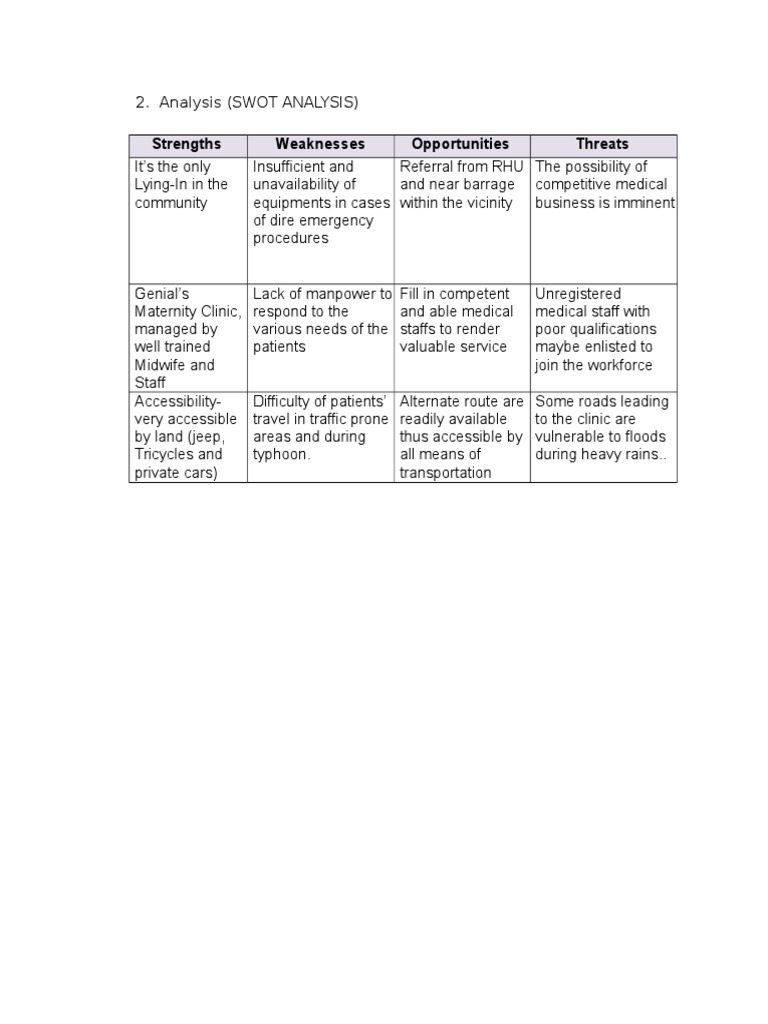 2. Analysis (SWOT ANALYSIS)

| Strengths | Weaknesses | Opportunities | Threats |
|---|---|---|---|
| It's the only Lying-In in the community | Insufficient and unavailability of equipments in cases of dire emergency procedures | Referral from RHU and near barrage within the vicinity | The possibility of competitive medical business is imminent |
| Genial's Maternity Clinic, managed by well trained Midwife and Staff | Lack of manpower to respond to the various needs of the patients | Fill in competent and able medical staffs to render valuable service | Unregistered medical staff with poor qualifications maybe enlisted to join the workforce |
| Accessibility- very accessible by land (jeep, Tricycles and private cars) | Difficulty of patients' travel in traffic prone areas and during typhoon. | Alternate route are readily available thus accessible by all means of transportation | Some roads leading to the clinic are vulnerable to floods during heavy rains.. |